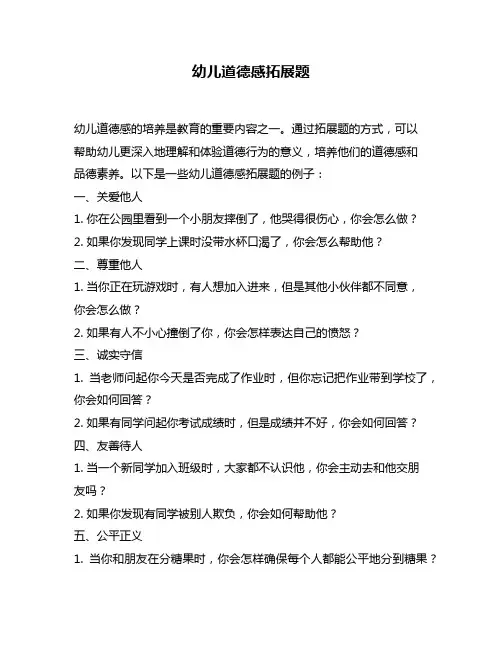 幼儿道德感拓展题

幼儿道德感的培养是教育的重要内容之一。通过拓展题的方式，可以帮助幼儿更深入地理解和体验道德行为的意义，培养他们的道德感和品德素养。以下是一些幼儿道德感拓展题的例子：

一、关爱他人

1. 你在公园里看到一个小朋友摔倒了，他哭得很伤心，你会怎么做？

2. 如果你发现同学上课时没带水杯口渴了，你会怎么帮助他？

二、尊重他人

1. 当你正在玩游戏时，有人想加入进来，但是其他小伙伴都不同意，你会怎么做？

2. 如果有人不小心撞倒了你，你会怎样表达自己的愤怒？

三、诚实守信

1. 当老师问起你今天是否完成了作业时，但你忘记把作业带到学校了，你会如何回答？

2. 如果有同学问起你考试成绩时，但是成绩并不好，你会如何回答？

四、友善待人

1. 当一个新同学加入班级时，大家都不认识他，你会主动去和他交朋友吗？

2. 如果你发现有同学被别人欺负，你会如何帮助他？

五、公平正义

1. 当你和朋友在分糖果时，你会怎样确保每个人都能公平地分到糖果？